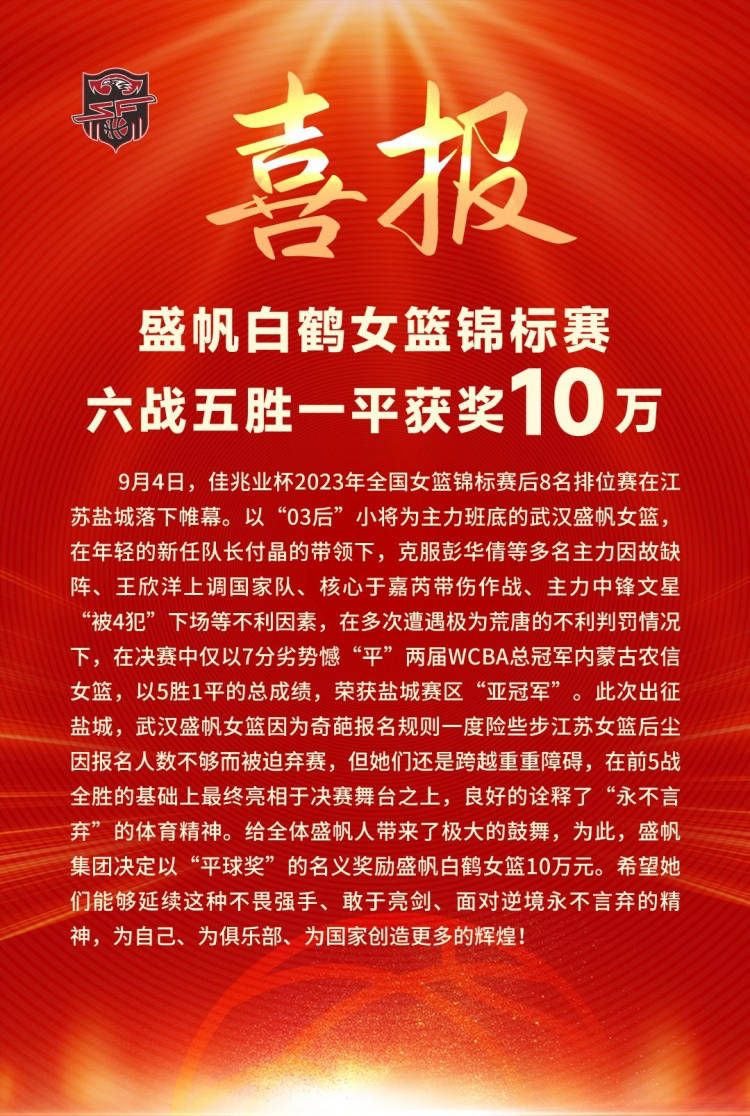 喜报

盛帆白鹤女篮锦标赛
六战五胜一平获奖10万

9月4日，佳兆业杯2023年全国女篮锦标赛后8名排位赛在江苏盐城落下帷幕。以“03后”小将为主力班底的武汉盛帆女篮，在年轻的新任队长付晶的带领下，克服彭华倩等多名主力因故缺阵、王欣洋上调国家队、核心于嘉芮带伤作战、主力中锋文星“被4犯”下场等不利因素，在多次遭遇极为荒唐的不利判罚情况下，在决赛中仅以7分劣势憾“平”两届WCBA总冠军内蒙古农信女篮，以5胜1平的总成绩，荣获盐城赛区“亚冠军”。此次出征盐城，武汉盛帆女篮因为奇葩报名规则一度险些步江苏女篮后尘因报名人数不够而被迫弃赛，但她们还是跨越重重障碍，在前5战全胜的基础上最终亮相于决赛舞台之上，良好的诠释了“永不言弃”的体育精神。给全体盛帆人带来了极大的鼓舞，为此，盛帆集团决定以“平球奖”的名义奖励盛帆白鹤女篮10万元。希望她们能够延续这种不畏强手、敢于亮剑、面对逆境永不言弃的精神，为自己、为俱乐部、为国家创造更多的辉煌！